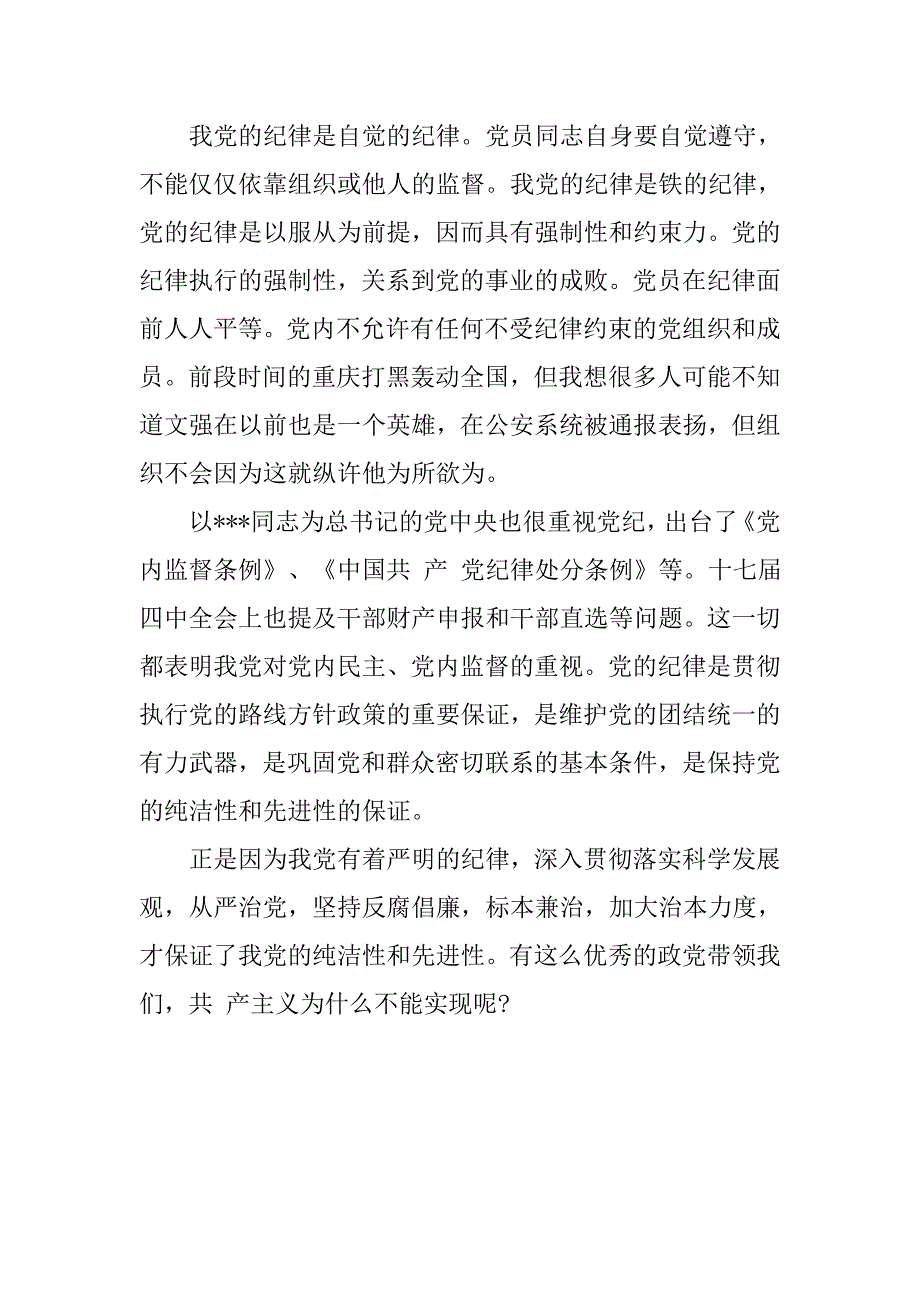 我党的纪律是自觉的纪律。党员同志自身要自觉遵守，不能仅仅依靠组织或他人的监督。我党的纪律是铁的纪律，党的纪律是以服从为前提，因而具有强制性和约束力。党的纪律执行的强制性，关系到党的事业的成败。党员在纪律面前人人平等。党内不允许有任何不受纪律约束的党组织和成员。前段时间的重庆打黑轰动全国，但我想很多人可能不知道文强在以前也是一个英雄，在公安系统被通报表扬，但组织不会因为这就纵许他为所欲为。

以***同志为总书记的党中央也很重视党纪，出台了《党内监督条例》、《中国共 产 党纪律处分条例》等。十七届四中全会上也提及干部财产申报和干部直选等问题。这一切都表明我党对党内民主、党内监督的重视。党的纪律是贯彻执行党的路线方针政策的重要保证，是维护党的团结统一的有力武器，是巩固党和群众密切联系的基本条件，是保持党的纯洁性和先进性的保证。

正是因为我党有着严明的纪律，深入贯彻落实科学发展观，从严治党，坚持反腐倡廉，标本兼治，加大治本力度，才保证了我党的纯洁性和先进性。有这么优秀的政党带领我们，共 产主义为什么不能实现呢?